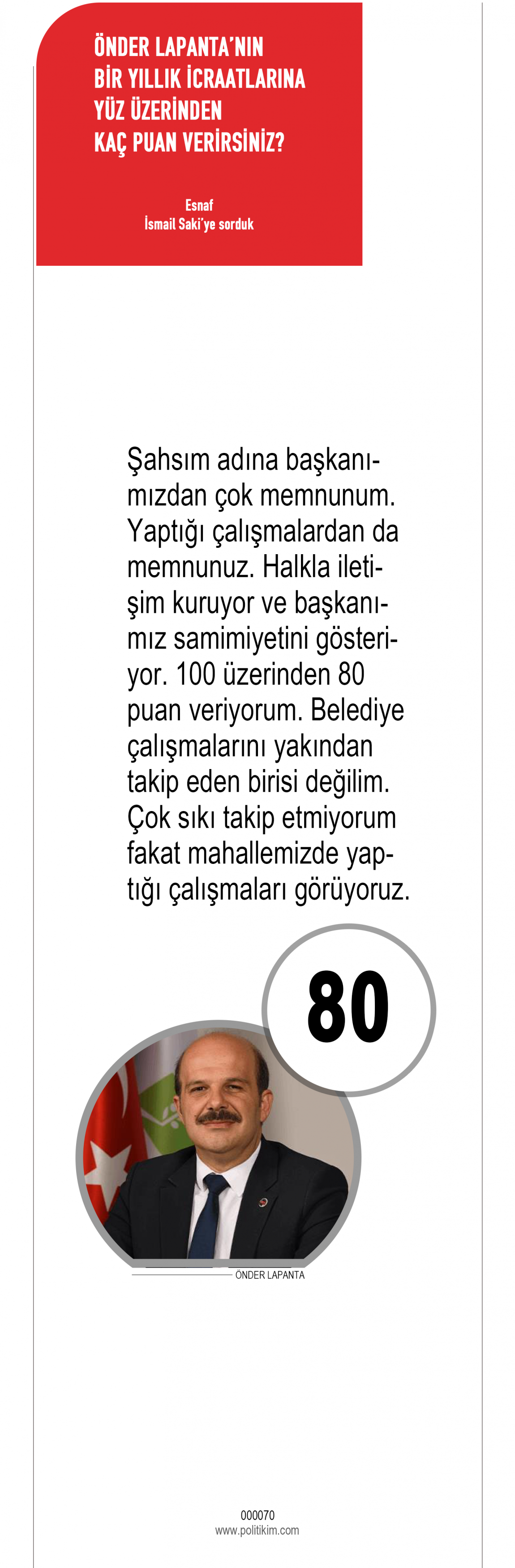 ÖNDER LAPANTA'NIN
BİR YILLIK İCRAATLARINA
YÜZ ÜZERİNDEN
KAÇ PUAN VERİRSİNİZ?

Esnaf
İsmail Saki'ye sorduk

Şahsım adına başkanımızdan çok memnunum. Yaptığı çalışmalardan da memnunuz. Halkla iletişim kuruyor ve başkanımız samimiyetini gösteriyor. 100 üzerinden 80 puan veriyorum. Belediye çalışmalarını yakından takip eden birisi değilim. Çok sıkı takip etmiyorum fakat mahallemizde yaptığı çalışmaları görüyoruz.

80

ÖNDER LAPANTA

000070
www.politikim.com